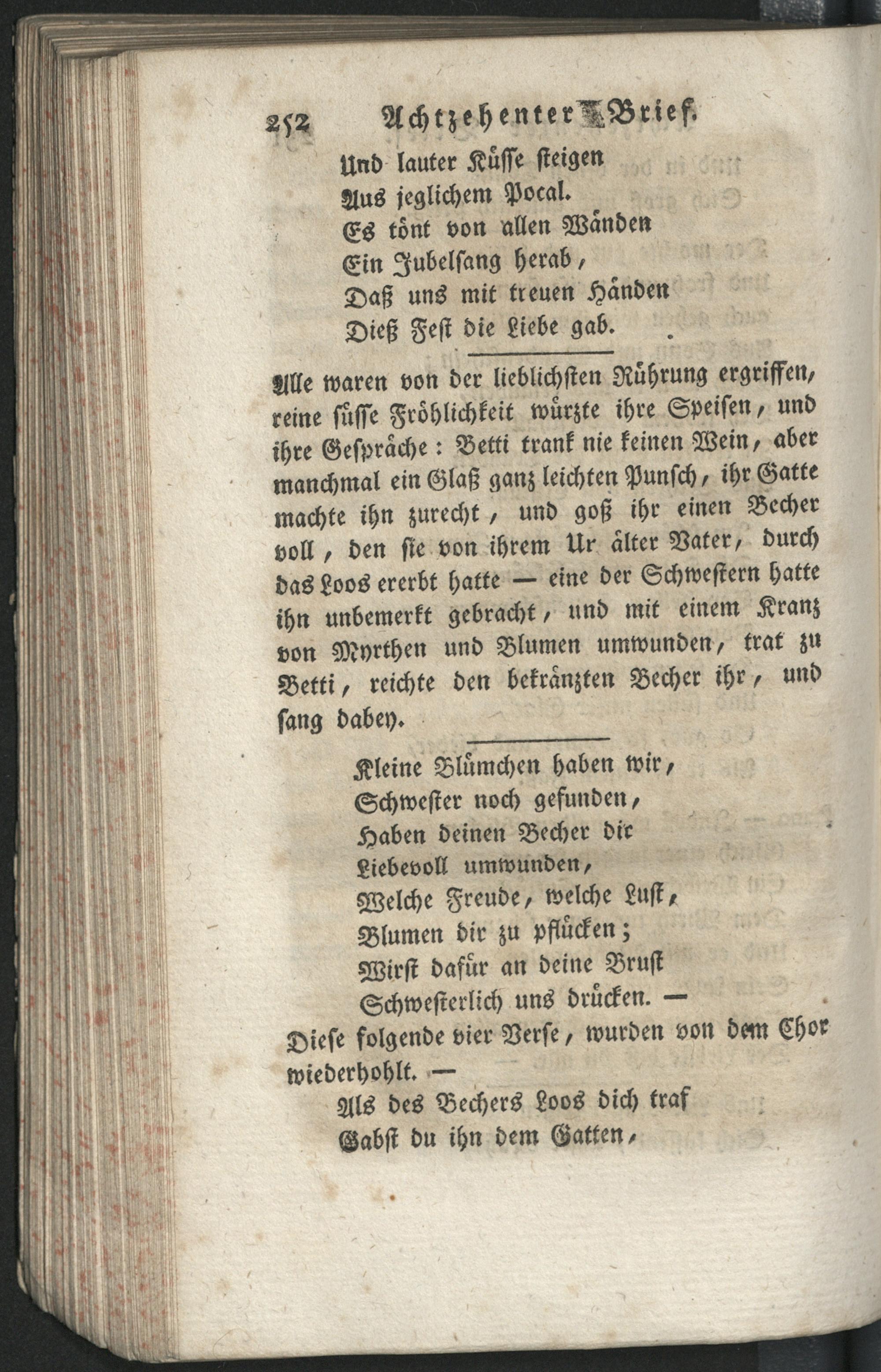 252 Achtzehenter Brief.

Und lauter Küsse steigen
Aus jeglichem Pocal.
Es tönt von allen Wänden
Ein Jubelsang herab,
Daß uns mit treuen Händen
Dieß Fest die Liebe gab.

Alle waren von der lieblichsten Rührung ergriffen, reine süsse Fröhlichkeit würzte ihre Speisen, und ihre Gespräche: Betti trank nie keinen Wein, aber manchmal ein Glaß ganz leichten Punsch, ihr Gatte machte ihn zurecht, und goß ihr einen Becher voll, den sie von ihrem Ur älter Vater, durch das Loos ererbt hatte — eine der Schwestern hatte ihn unbemerkt gebracht, und mit einem Kranz von Myrthen und Blumen umwunden, trat zu Betti, reichte den bekränzten Becher ihr, und sang dabey.

Kleine Blümchen haben wir,
Schwester noch gefunden,
Haben deinen Becher dir
Liebevoll umwunden,
Welche Freude, welche Lust,
Blumen dir zu pflücken;
Wirst dafür an deine Brust
Schwesterlich uns drücken. —

Diese folgende vier Verse, wurden von dem Chor wiederhohlt. —

Als des Bechers Loos dich traf
Gabst du ihn dem Gatten,